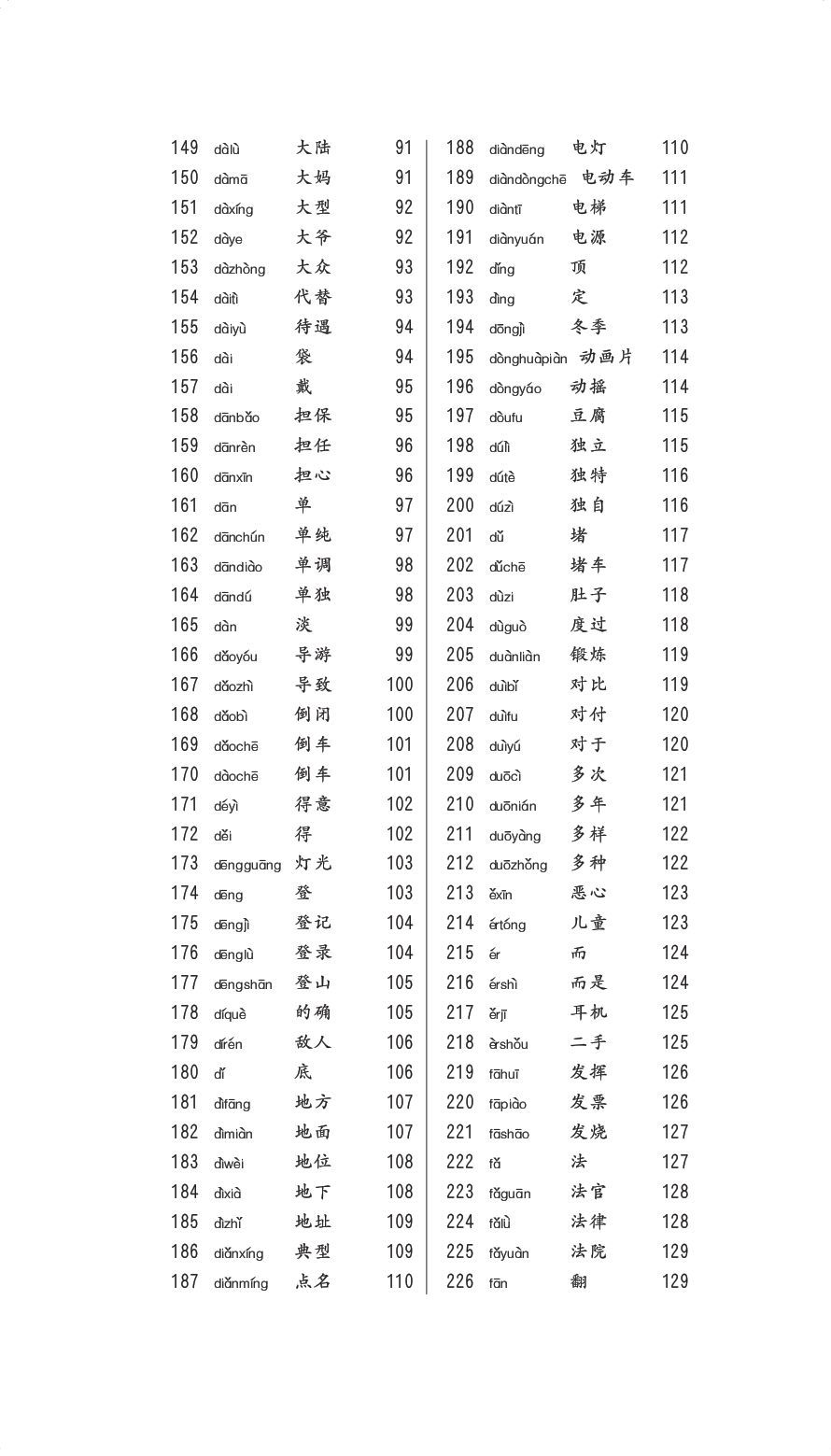 149 dàlù 大陆 91
150 dàmā 大妈 91
151 dàxíng 大型 92
152 dàye 大爷 92
153 dàzhòng 大众 93
154 dàitì 代替 93
155 dàiyù 待遇 94
156 dài 袋 94
157 dài 戴 95
158 dānbǎo 担保 95
159 dānrèn 担任 96
160 dānxīn 担心 96
161 dān 单 97
162 dānchún 单纯 97
163 dāndiào 单调 98
164 dāndú 单独 98
165 dàn 淡 99
166 dǎoyóu 导游 99
167 dǎozhì 导致 100
168 dǎobì 倒闭 100
169 dǎochē 倒车 101
170 dàochē 倒车 101
171 déyì 得意 102
172 děi 得 102
173 dēngguāng 灯光 103
174 dēng 登 103
175 dēngjì 登记 104
176 dēnglù 登录 104
177 dēngshān 登山 105
178 díquè 的确 105
179 dírén 敌人 106
180 dǐ 底 106
181 dìfāng 地方 107
182 dìmiàn 地面 107
183 dìwèi 地位 108
184 dìxià 地下 108
185 dìzhǐ 地址 109
186 diǎnxíng 典型 109
187 diǎnmíng 点名 110

188 diàndēng 电灯 110
189 diàndòngchē 电动车 111
190 diàntī 电梯 111
191 diànyuán 电源 112
192 dǐng 顶 112
193 dìng 定 113
194 dōngjì 冬季 113
195 dònghuàpiàn 动画片 114
196 dòngyáo 动摇 114
197 dòufu 豆腐 115
198 dúlì 独立 115
199 dútè 独特 116
200 dúzì 独自 116
201 dǔ 堵 117
202 dǔchē 堵车 117
203 dùzi 肚子 118
204 dùguò 度过 118
205 duànliàn 锻炼 119
206 duìbǐ 对比 119
207 duìfu 对付 120
208 duìyú 对于 120
209 duōcì 多次 121
210 duōnián 多年 121
211 duōyàng 多样 122
212 duōzhǒng 多种 122
213 ěxīn 恶心 123
214 értóng 儿童 123
215 ér 而 124
216 érshì 而是 124
217 ěrjī 耳机 125
218 èrshǒu 二手 125
219 fāhuī 发挥 126
220 fāpiào 发票 126
221 fāshāo 发烧 127
222 fǎ 法 127
223 fǎguān 法官 128
224 fǎlǜ 法律 128
225 fǎyuàn 法院 129
226 fān 翻 129